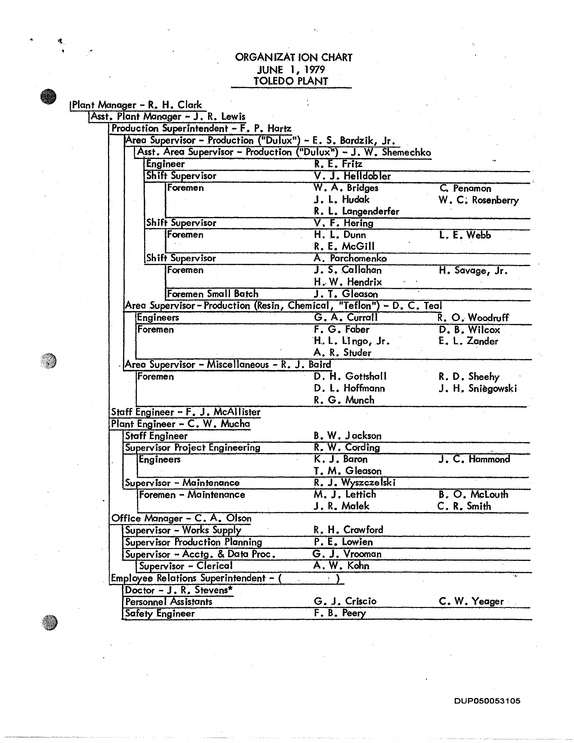 ORGANIZAT ION CHART
JUNE 1, 1979
TOLEDO PLANT

Plant Manager - R. H. Clark
Asst. Plant Manager - J. R. Lewis
Production Superintendent - F. P. Hartz
Area Supervisor - Production ("Dulux") - E. S. Bardzik, Jr.
Asst. Area Supervisor - Production ("Dulux") - J. W. Shemechko
Engineer R. E. Fritz
Shift Supervisor V. J. Helldobler
Foremen W. A. Bridges C. Penamon
J. L. Hudak W. C. Rosenberry
R. L. Langenderfer
Shift Supervisor V. F. Hering
Foremen H. L. Dunn L. E. Webb
R. E. McGill
Shift Supervisor A. Parchomenko
Foremen J. S. Callahan H. Savage, Jr.
H. W. Hendrix
Foremen Small Batch J. T. Gleason
Area Supervisor - Production (Resin, Chemical, "Teflon") - D. C. Teal
Engineers G. A. Currall R. O. Woodruff
Foremen F. G. Faber D. B. Wilcox
H. L. Lingo, Jr. E. L. Zander
A. R. Studer
Area Supervisor - Miscellaneous - R. J. Baird
Foremen D. H. Gottshall R. D. Sheehy
D. L. Hoffmann J. H. Sniegowski
R. G. Munch
Staff Engineer - F. J. McAllister
Plant Engineer - C. W. Mucha
Staff Engineer B. W. Jackson
Supervisor Project Engineering R. W. Cording
Engineers K. J. Baron J. C. Hammond
T. M. Gleason
Supervisor - Maintenance R. J. Wyszczelski
Foremen - Maintenance M. J. Lettich B. O. McLouth
J. R. Malek C. R. Smith
Office Manager - C. A. Olson
Supervisor - Works Supply R. H. Crawford
Supervisor Production Planning P. E. Lowien
Supervisor - Acctg. & Data Proc. G. J. Vrooman
Supervisor - Clerical A. W. Kohn
Employee Relations Superintendent - ( )
Doctor - J. R. Stevens*
Personnel Assistants G. J. Criscio C. W. Yeager
Safety Engineer F. B. Peery

DUP050053105